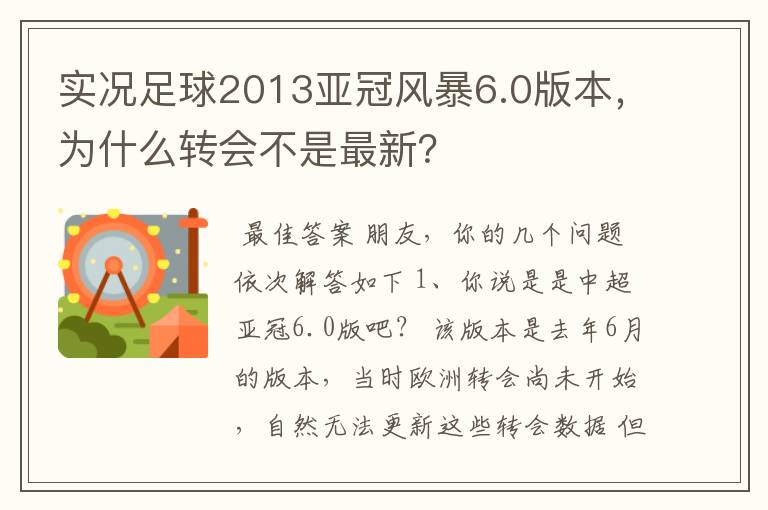 实况足球2013亚冠风暴6.0版本，为什么转会不是最新？

最佳答案 朋友，你的几个问题依次解答如下 1、你说是是中超亚冠6.0版吧？ 该版本是去年6月的版本，当时欧洲转会尚未开始，自然无法更新这些转会数据 但